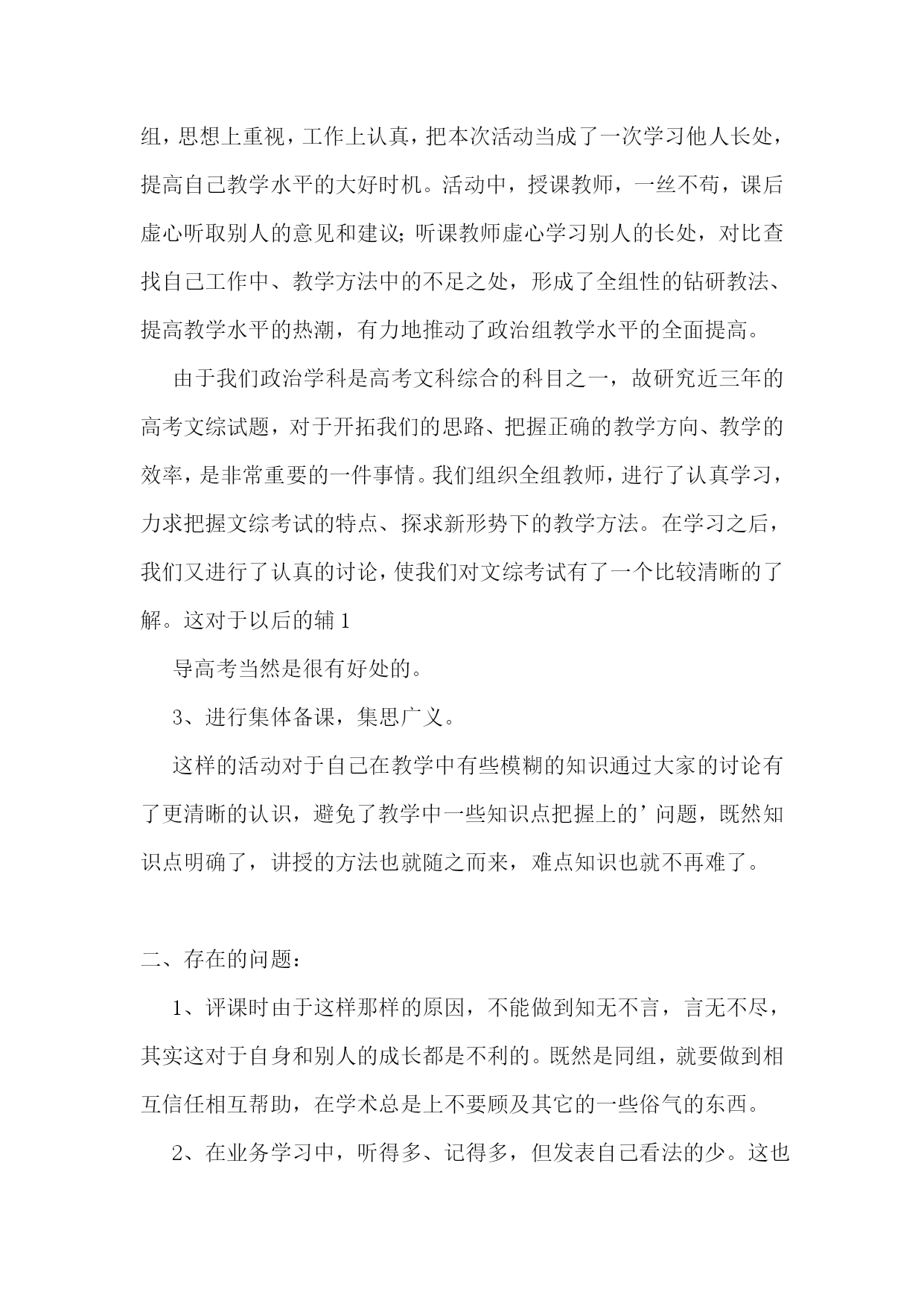 组，思想上重视，工作上认真，把本次活动当成了一次学习他人长处，提高自己教学水平的大好时机。活动中，授课教师，一丝不苟，课后虚心听取别人的意见和建议；听课教师虚心学习别人的长处，对比查找自己工作中、教学方法中的不足之处，形成了全组性的钻研教法、提高教学水平的热潮，有力地推动了政治组教学水平的全面提高。

由于我们政治学科是高考文科综合的科目之一，故研究近三年的高考文综试题，对于开拓我们的思路、把握正确的教学方向、教学的效率，是非常重要的一件事情。我们组织全组教师，进行了认真学习，力求把握文综考试的特点、探求新形势下的教学方法。在学习之后，我们又进行了认真的讨论，使我们对文综考试有了一个比较清晰的了解。这对于以后的辅 1

导高考当然是很有好处的。

3、进行集体备课，集思广义。

这样的活动对于自己在教学中有些模糊的知识通过大家的讨论有了更清晰的认识，避免了教学中一些知识点把握上的’问题，既然知识点明确了，讲授的方法也就随之而来，难点知识也就不再难了。

二、存在的问题：

1、评课时由于这样那样的原因，不能做到知无不言，言无不尽，其实这对于自身和别人的成长都是不利的。既然是同组，就要做到相互信任相互帮助，在学术总是上不要顾及其它的一些俗气的东西。

2、在业务学习中，听得多、记得多，但发表自己看法的少。这也